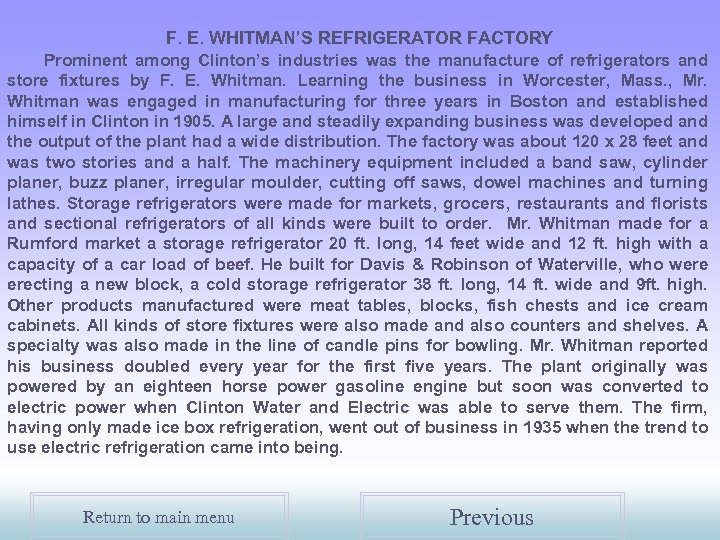 F. E. WHITMAN'S REFRIGERATOR FACTORY

Prominent among Clinton's industries was the manufacture of refrigerators and store fixtures by F. E. Whitman. Learning the business in Worcester, Mass., Mr. Whitman was engaged in manufacturing for three years in Boston and established himself in Clinton in 1905. A large and steadily expanding business was developed and the output of the plant had a wide distribution. The factory was about 120 x 28 feet and was two stories and a half. The machinery equipment included a band saw, cylinder planer, buzz planer, irregular moulder, cutting off saws, dowel machines and turning lathes. Storage refrigerators were made for markets, grocers, restaurants and florists and sectional refrigerators of all kinds were built to order. Mr. Whitman made for a Rumford market a storage refrigerator 20 ft. long, 14 feet wide and 12 ft. high with a capacity of a car load of beef. He built for Davis & Robinson of Waterville, who were erecting a new block, a cold storage refrigerator 38 ft. long, 14 ft. wide and 9ft. high. Other products manufactured were meat tables, blocks, fish chests and ice cream cabinets. All kinds of store fixtures were also made and also counters and shelves. A specialty was also made in the line of candle pins for bowling. Mr. Whitman reported his business doubled every year for the first five years. The plant originally was powered by an eighteen horse power gasoline engine but soon was converted to electric power when Clinton Water and Electric was able to serve them. The firm, having only made ice box refrigeration, went out of business in 1935 when the trend to use electric refrigeration came into being.

Return to main menu

Previous